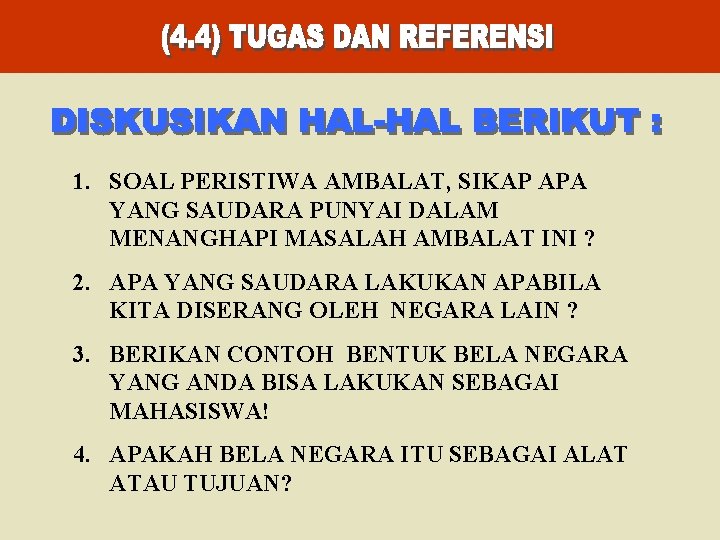 (4.4) TUGAS DAN REFERENSI

DISKUSIKAN HAL-HAL BERIKUT :

1. SOAL PERISTIWA AMBALAT, SIKAP APA YANG SAUDARA PUNYAI DALAM MENANGHAPI MASALAH AMBALAT INI ?

2. APA YANG SAUDARA LAKUKAN APABILA KITA DISERANG OLEH NEGARA LAIN ?

3. BERIKAN CONTOH BENTUK BELA NEGARA YANG ANDA BISA LAKUKAN SEBAGAI MAHASISWA!

4. APAKAH BELA NEGARA ITU SEBAGAI ALAT ATAU TUJUAN?